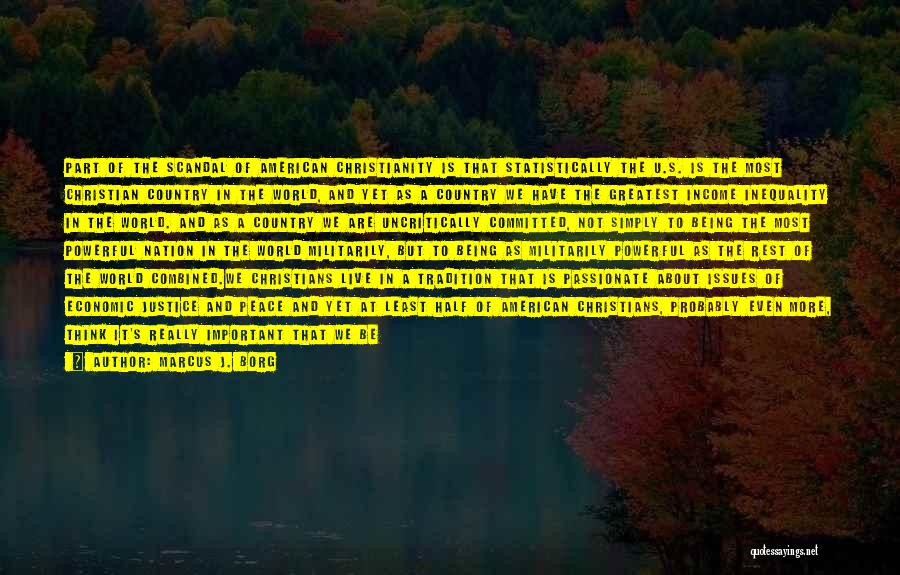 PART OF THE SCANDAL OF AMERICAN CHRISTIANITY IS THAT STATISTICALLY THE U.S. IS THE MOST CHRISTIAN COUNTRY IN THE WORLD, AND YET AS A COUNTRY WE HAVE THE GREATEST INCOME INEQUALITY IN THE WORLD. AND AS A COUNTRY WE ARE UNCRITICALLY COMMITTED, NOT SIMPLY TO BEING THE MOST POWERFUL NATION IN THE WORLD MILITARILY, BUT TO BEING AS MILITARILY POWERFUL AS THE REST OF THE WORLD COMBINED.WE CHRISTIANS LIVE IN A TRADITION THAT IS PASSIONATE ABOUT ISSUES OF ECONOMIC JUSTICE AND PEACE AND YET AT LEAST HALF OF AMERICAN CHRISTIANS, PROBABLY EVEN MORE, THINK IT'S REALLY IMPORTANT THAT WE BE

AUTHOR: MARCUS J. BORG

quotessayings.net